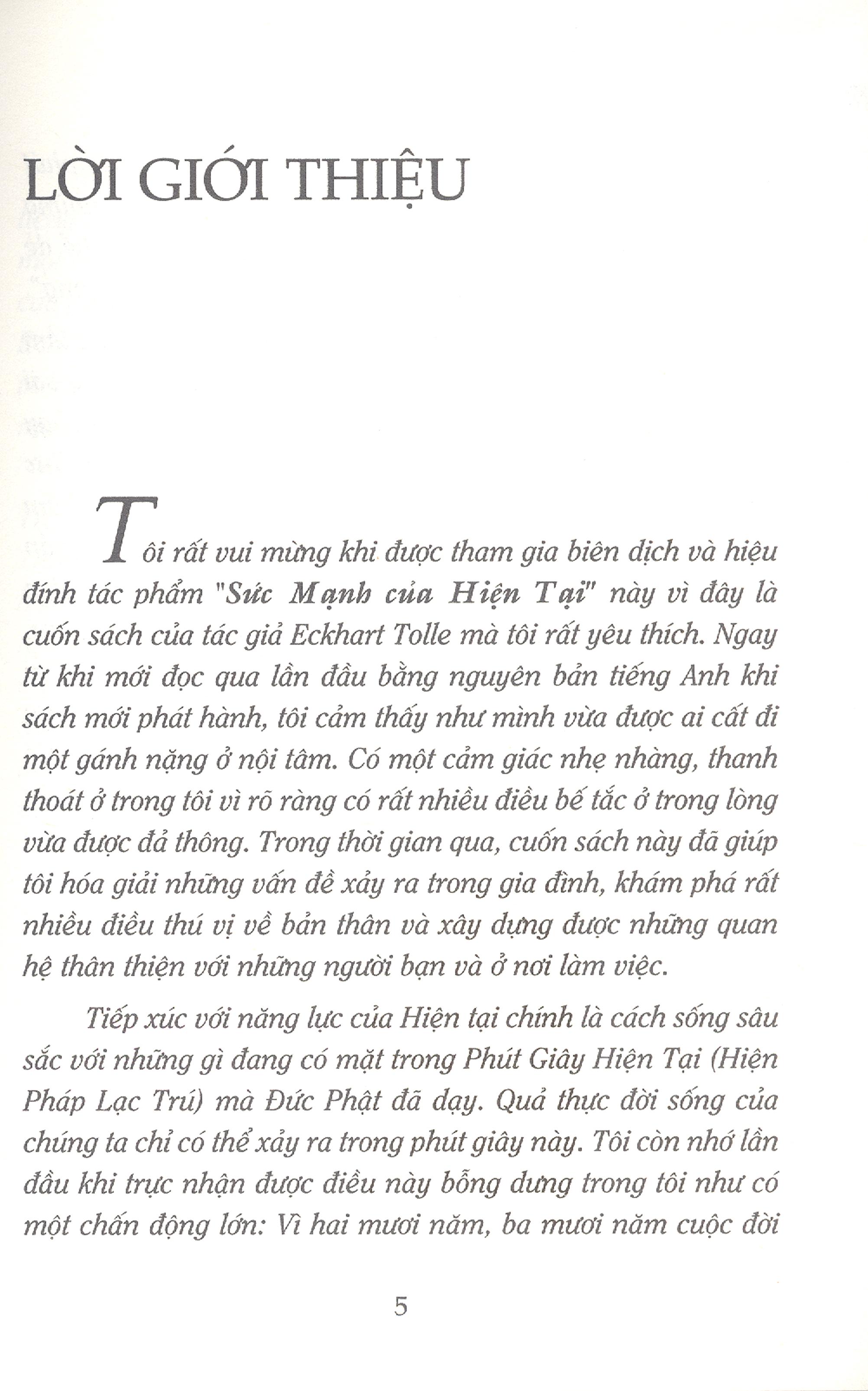 LỜI GIỚI THIỆU

Tôi rất vui mừng khi được tham gia biên dịch và hiệu đính tác phẩm "Sức Mạnh của Hiện Tại" này vì đây là cuốn sách của tác giả Eckhart Tolle mà tôi rất yêu thích. Ngay từ khi mới đọc qua lần đầu bằng nguyên bản tiếng Anh khi sách mới phát hành, tôi cảm thấy như mình vừa được ai cất đi một gánh nặng ở nội tâm. Có một cảm giác nhẹ nhàng, thanh thoát ở trong tôi vì rõ ràng có rất nhiều điều bế tắc ở trong lòng vừa được đả thông. Trong thời gian qua, cuốn sách này đã giúp tôi hóa giải những vấn đề xảy ra trong gia đình, khám phá rất nhiều điều thú vị về bản thân và xây dựng được những quan hệ thân thiện với những người bạn và ở nơi làm việc.

Tiếp xúc với năng lực của Hiện tại chính là cách sống sâu sắc với những gì đang có mặt trong Phút Giây Hiện Tại (Hiện Pháp Lạc Trú) mà Đức Phật đã dạy. Quả thực đời sống của chúng ta chỉ có thể xảy ra trong phút giây này. Tôi còn nhớ lần đầu khi trực nhận được điều này bỗng dưng trong tôi như có một chấn động lớn: Vì hai mươi năm, ba mươi năm cuộc đời

5